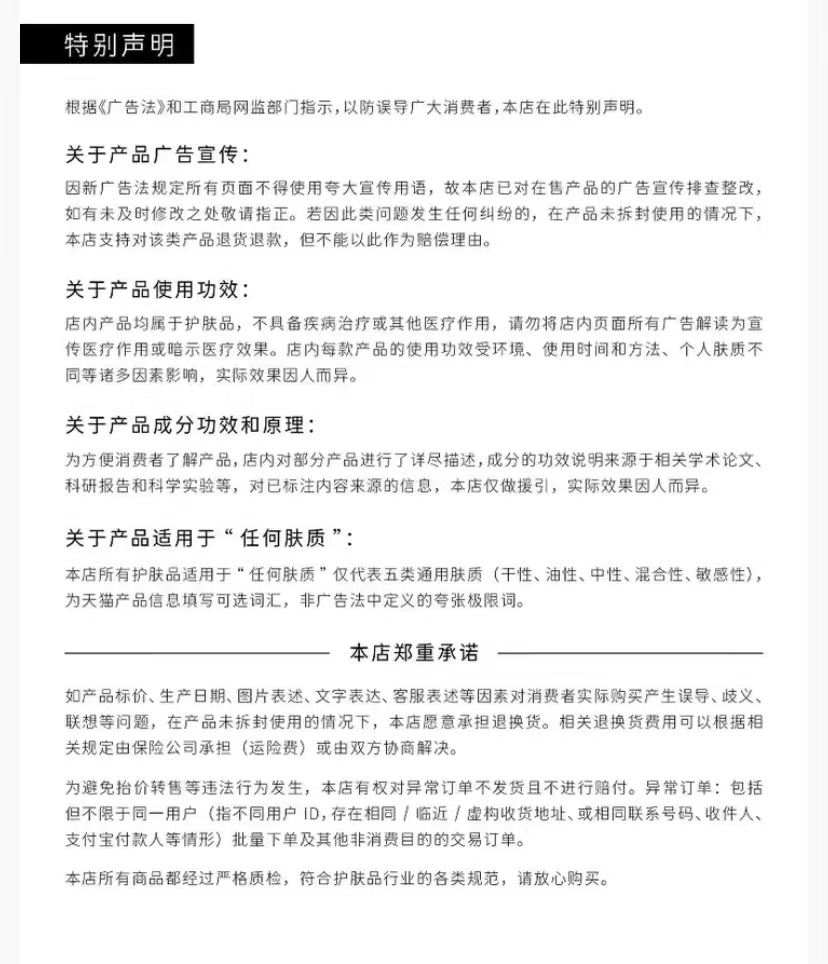 特别声明

根据《广告法》和工商局网监部门指示，以防误导广大消费者，本店在此特别声明。

关于产品广告宣传：

因新广告法规定所有页面不得使用夸大宣传用语，故本店已对在售产品的广告宣传排查整改，如有未及时修改之处敬请指正。若因此类问题发生任何纠纷的，在产品未拆封使用的情况下，本店支持对该类产品退货退款，但不能以此作为赔偿理由。

关于产品使用功效：

店内产品均属于护肤品，不具备疾病治疗或其他医疗作用，请勿将店内页面所有广告解读为宣传医疗作用或暗示医疗效果。店内每款产品的使用功效受环境、使用时间和方法、个人肤质不同等诸多因素影响，实际效果因人而异。

关于产品成分功效和原理：

为方便消费者了解产品，店内对部分产品进行了详尽描述，成分的功效说明来源于相关学术论文、科研报告和科学实验等，对已标注内容来源的信息，本店仅做援引，实际效果因人而异。

关于产品适用于“任何肤质”：

本店所有护肤品适用于“任何肤质”仅代表五类通用肤质（干性、油性、中性、混合性、敏感性），为天猫产品信息填写可选词汇，非广告法中定义的夸张极限词。

本店郑重承诺

如产品标价、生产日期、图片表述、文字表达、客服表述等因素对消费者实际购买产生误导、歧义、联想等问题，在产品未拆封使用的情况下，本店愿意承担退换货。相关退换货费用可以根据相关规定由保险公司承担（运险费）或由双方协商解决。

为避免抬价转售等违法行为发生，本店有权对异常订单不发货且不进行赔付。异常订单：包括但不限于同一用户（指不同用户 ID，存在相同 / 临近 / 虚构收货地址、或相同联系号码、收件人、支付宝付款人等情形）批量下单及其他非消费目的的交易订单。

本店所有商品都经过严格质检，符合护肤品行业的各类规范，请放心购买。